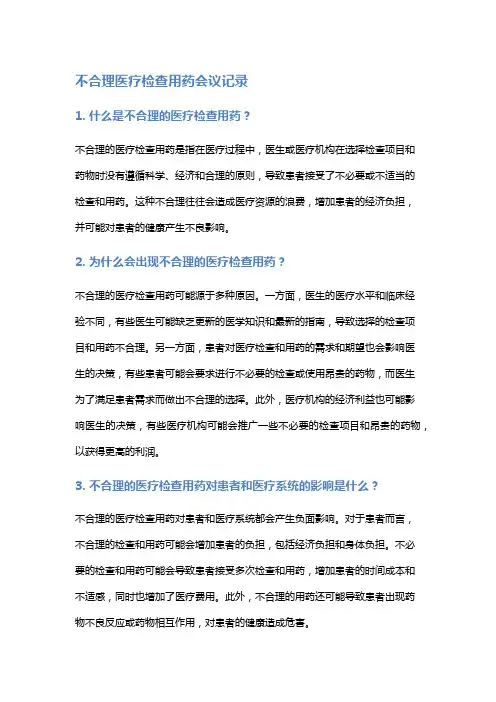 不合理医疗检查用药会议记录

1. 什么是不合理的医疗检查用药？

不合理的医疗检查用药是指在医疗过程中，医生或医疗机构在选择检查项目和药物时没有遵循科学、经济和合理的原则，导致患者接受了不必要或不适当的检查和用药。这种不合理往往会造成医疗资源的浪费，增加患者的经济负担，并可能对患者的健康产生不良影响。

2. 为什么会出现不合理的医疗检查用药？

不合理的医疗检查用药可能源于多种原因。一方面，医生的医疗水平和临床经验不同，有些医生可能缺乏更新的医学知识和最新的指南，导致选择的检查项目和用药不合理。另一方面，患者对医疗检查和用药的需求和期望也会影响医生的决策，有些患者可能会要求进行不必要的检查或使用昂贵的药物，而医生为了满足患者需求而做出不合理的选择。此外，医疗机构的经济利益也可能影响医生的决策，有些医疗机构可能会推广一些不必要的检查项目和昂贵的药物，以获得更高的利润。

3. 不合理的医疗检查用药对患者和医疗系统的影响是什么？

不合理的医疗检查用药对患者和医疗系统都会产生负面影响。对于患者而言，不合理的检查和用药可能会增加患者的负担，包括经济负担和身体负担。不必要的检查和用药可能会导致患者接受多次检查和用药，增加患者的时间成本和不适感，同时也增加了医疗费用。此外，不合理的用药还可能导致患者出现药物不良反应或药物相互作用，对患者的健康造成危害。